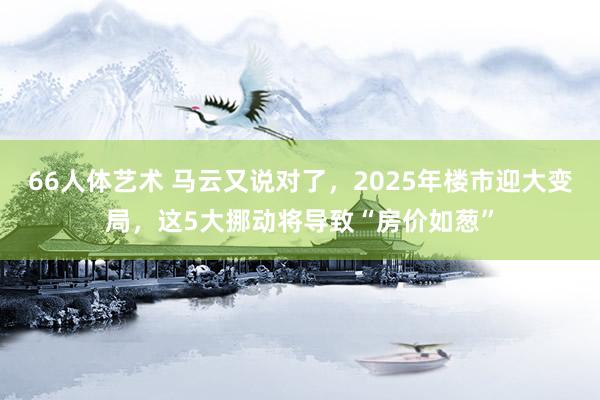 66人体艺术 马云又说对了，2025年楼市迎大变局，这5大挪动将导致“房价如葱”